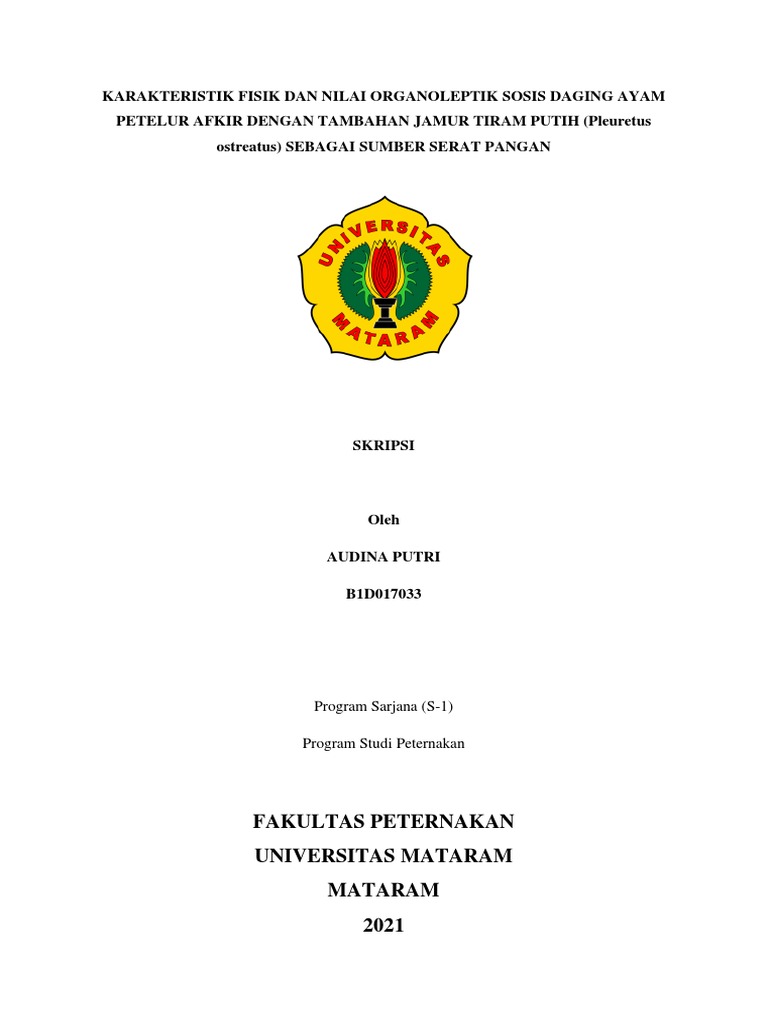 KARAKTERISTIK FISIK DAN NILAI ORGANOLEPTIK SOSIS DAGING AYAM PETELUR AFKIR DENGAN TAMBAHAN JAMUR TIRAM PUTIH (Pleuretus ostreatus) SEBAGAI SUMBER SERAT PANGAN

UNIVERSITAS MATARAM

SKRIPSI

Oleh

AUDINA PUTRI

B1D017033

Program Sarjana (S-1)

Program Studi Peternakan

FAKULTAS PETERNAKAN
UNIVERSITAS MATARAM
MATARAM
2021